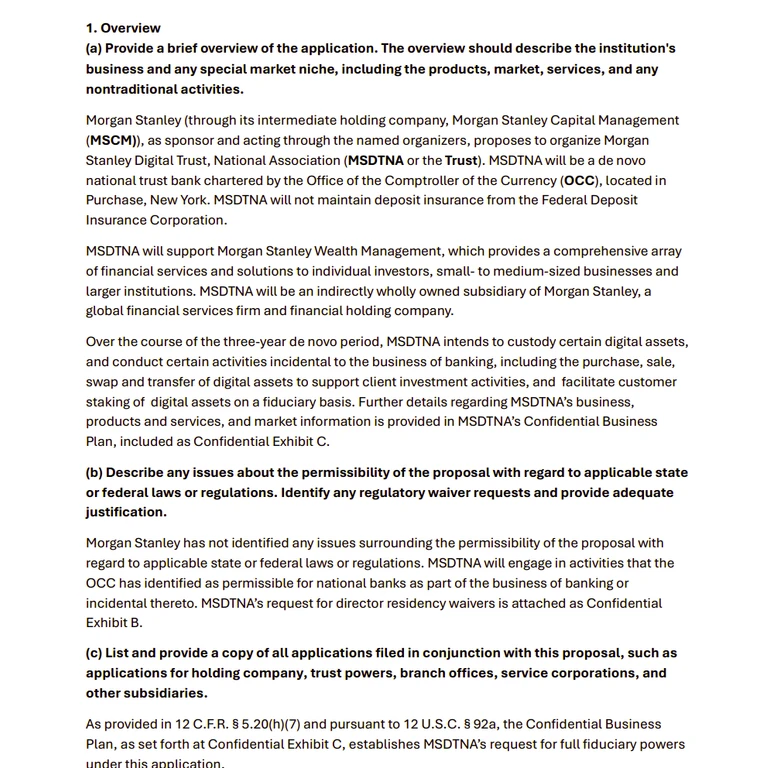 1. Overview

(a) Provide a brief overview of the application. The overview should describe the institution's business and any special market niche, including the products, market, services, and any nontraditional activities.

Morgan Stanley (through its intermediate holding company, Morgan Stanley Capital Management (MSCM)), as sponsor and acting through the named organizers, proposes to organize Morgan Stanley Digital Trust, National Association (MSDTNA or the Trust). MSDTNA will be a de novo national trust bank chartered by the Office of the Comptroller of the Currency (OCC), located in Purchase, New York. MSDTNA will not maintain deposit insurance from the Federal Deposit Insurance Corporation.

MSDTNA will support Morgan Stanley Wealth Management, which provides a comprehensive array of financial services and solutions to individual investors, small- to medium-sized businesses and larger institutions. MSDTNA will be an indirectly wholly owned subsidiary of Morgan Stanley, a global financial services firm and financial holding company.

Over the course of the three-year de novo period, MSDTNA intends to custody certain digital assets, and conduct certain activities incidental to the business of banking, including the purchase, sale, swap and transfer of digital assets to support client investment activities, and facilitate customer staking of digital assets on a fiduciary basis. Further details regarding MSDTNA's business, products and services, and market information is provided in MSDTNA's Confidential Business Plan, included as Confidential Exhibit C.

(b) Describe any issues about the permissibility of the proposal with regard to applicable state or federal laws or regulations. Identify any regulatory waiver requests and provide adequate justification.

Morgan Stanley has not identified any issues surrounding the permissibility of the proposal with regard to applicable state or federal laws or regulations. MSDTNA will engage in activities that the OCC has identified as permissible for national banks as part of the business of banking or incidental thereto. MSDTNA's request for director residency waivers is attached as Confidential Exhibit B.

(c) List and provide a copy of all applications filed in conjunction with this proposal, such as applications for holding company, trust powers, branch offices, service corporations, and other subsidiaries.

As provided in 12 C.F.R. § 5.20(h)(7) and pursuant to 12 U.S.C. § 92a, the Confidential Business Plan, as set forth at Confidential Exhibit C, establishes MSDTNA's request for full fiduciary powers under this application.